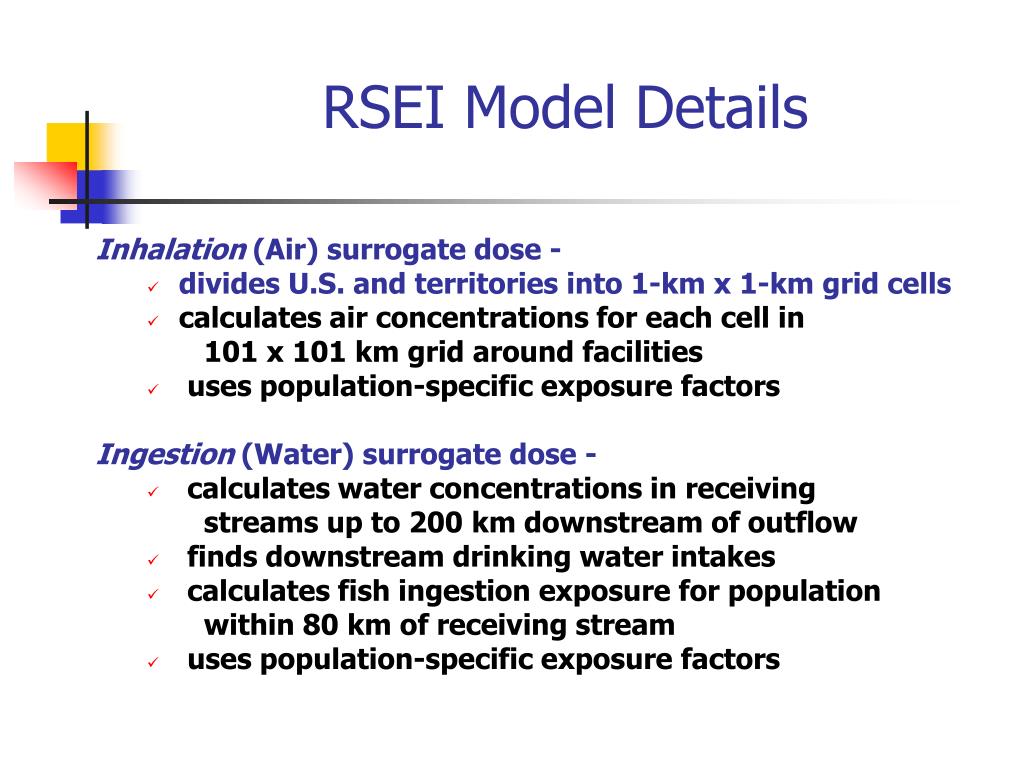 RSEI Model Details

Inhalation (Air) surrogate dose -
✓ divides U.S. and territories into 1-km x 1-km grid cells
✓ calculates air concentrations for each cell in 101 x 101 km grid around facilities
✓ uses population-specific exposure factors

Ingestion (Water) surrogate dose -
✓ calculates water concentrations in receiving streams up to 200 km downstream of outflow
✓ finds downstream drinking water intakes
✓ calculates fish ingestion exposure for population within 80 km of receiving stream
✓ uses population-specific exposure factors